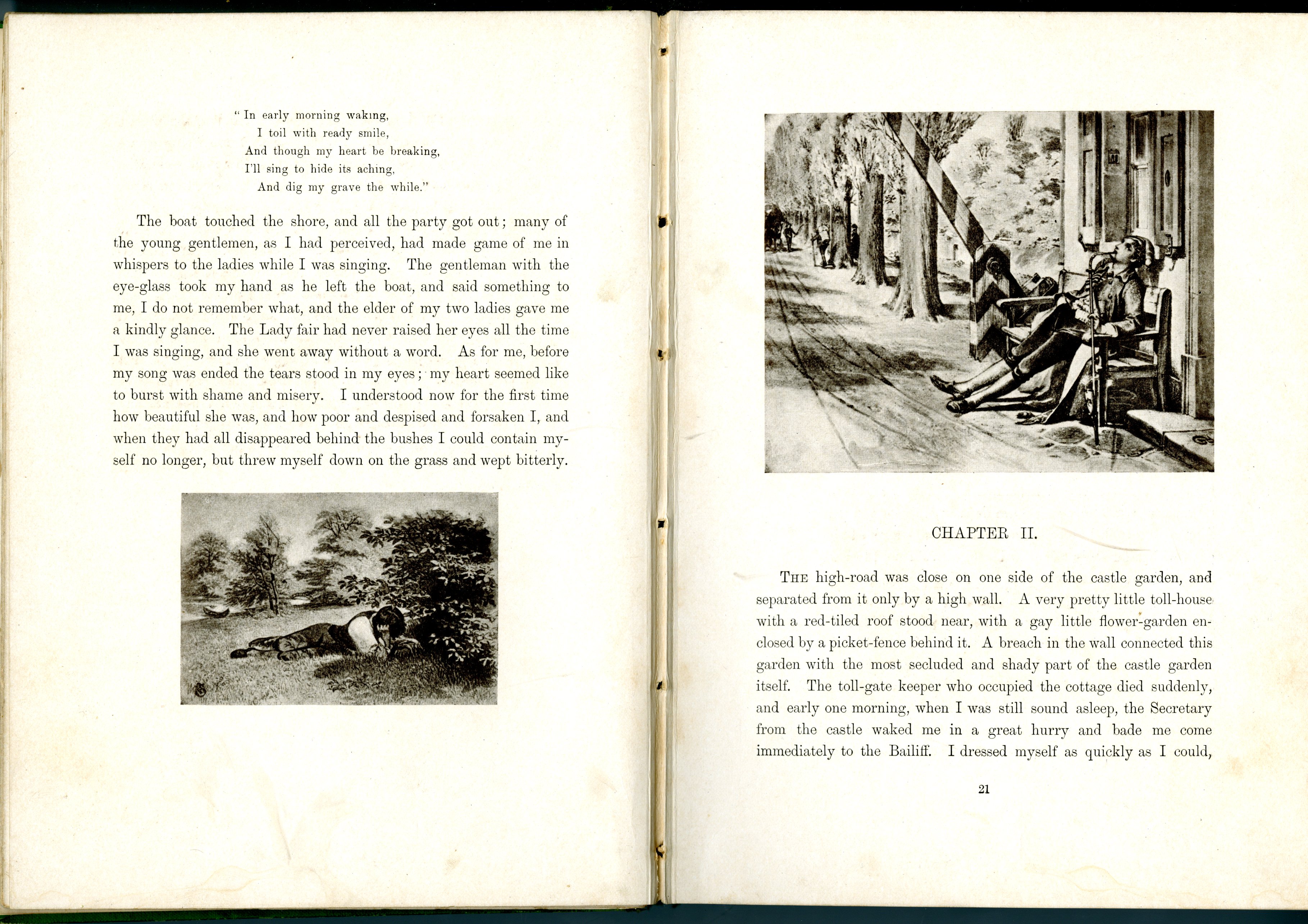 " In early morning waking,
I toil with ready smile,
And though my heart be breaking,
I'll sing to hide its aching,
And dig my grave the while."

The boat touched the shore, and all the party got out; many of the young gentlemen, as I had perceived, had made game of me in whispers to the ladies while I was singing. The gentleman with the eye-glass took my hand as he left the boat, and said something to me, I do not remember what, and the elder of my two ladies gave me a kindly glance. The Lady fair had never raised her eyes all the time I was singing, and she went away without a word. As for me, before my song was ended the tears stood in my eyes; my heart seemed like to burst with shame and misery. I understood now for the first time how beautiful she was, and how poor and despised and forsaken I, and when they had all disappeared behind the bushes I could contain myself no longer, but threw myself down on the grass and wept bitterly.

CHAPTER II.

THE high-road was close on one side of the castle garden, and separated from it only by a high wall. A very pretty little toll-house with a red-tiled roof stood near, with a gay little flower-garden enclosed by a picket-fence behind it. A breach in the wall connected this garden with the most secluded and shady part of the castle garden itself. The toll-gate keeper who occupied the cottage died suddenly, and early one morning, when I was still sound asleep, the Secretary from the castle waked me in a great hurry and bade me come immediately to the Bailiff. I dressed myself as quickly as I could,

21